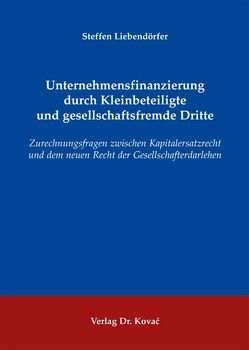 Steffen Liebendörfer

Unternehmensfinanzierung durch Kleinbeteiligte und gesellschaftsfremde Dritte

Zurechnungsfragen zwischen Kapitalersatzrecht und dem neuen Recht der Gesellschafterdarlehen

Verlag Dr. Kovač